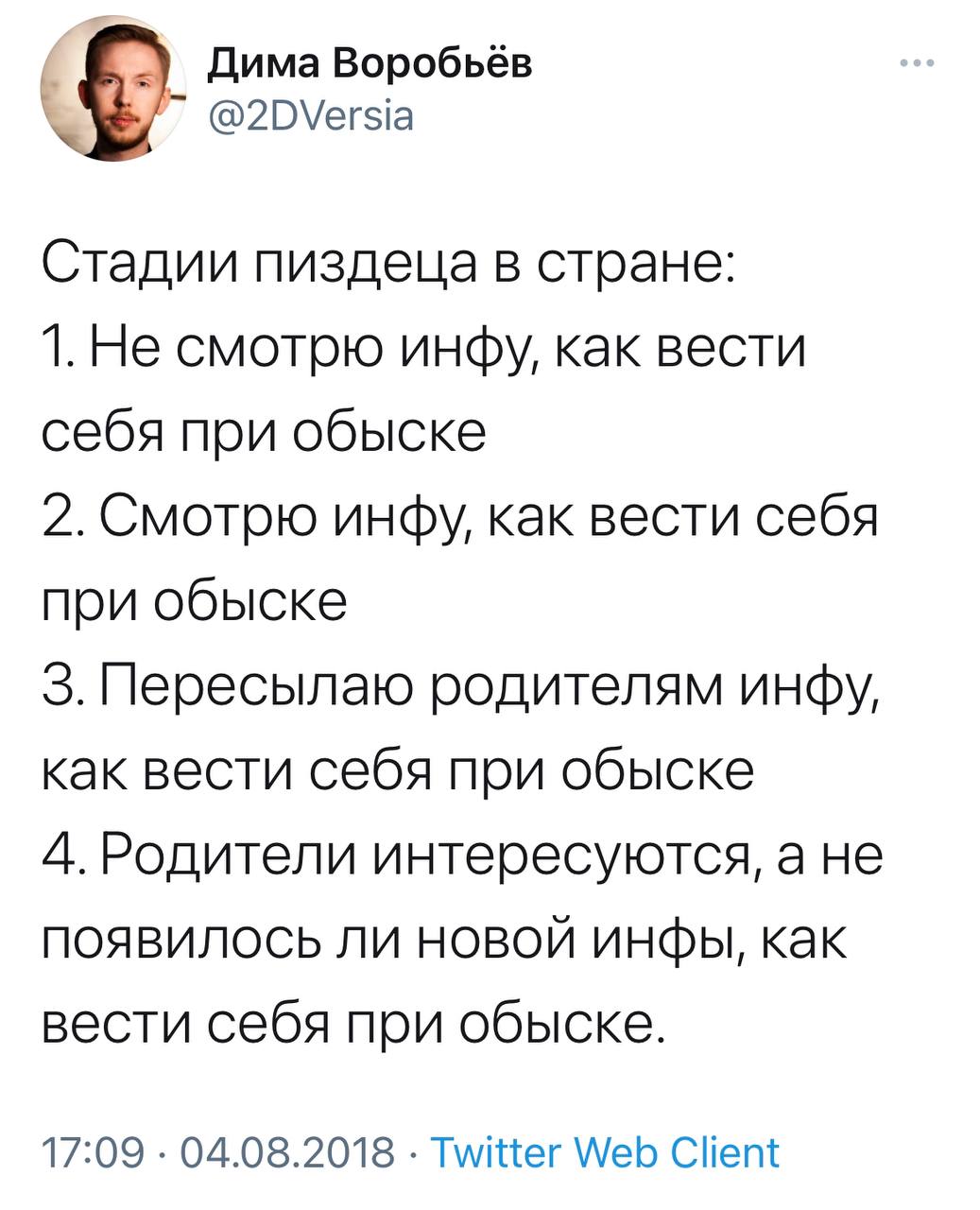 Дима Воробьёв
@2DVersia

Стадии пиздеца в стране:
1. Не смотрю инфу, как вести себя при обыске
2. Смотрю инфу, как вести себя при обыске
3. Пересылаю родителям инфу, как вести себя при обыске
4. Родители интересуются, а не появилось ли новой инфы, как вести себя при обыске.

17:09 · 04.08.2018 · Twitter Web Client